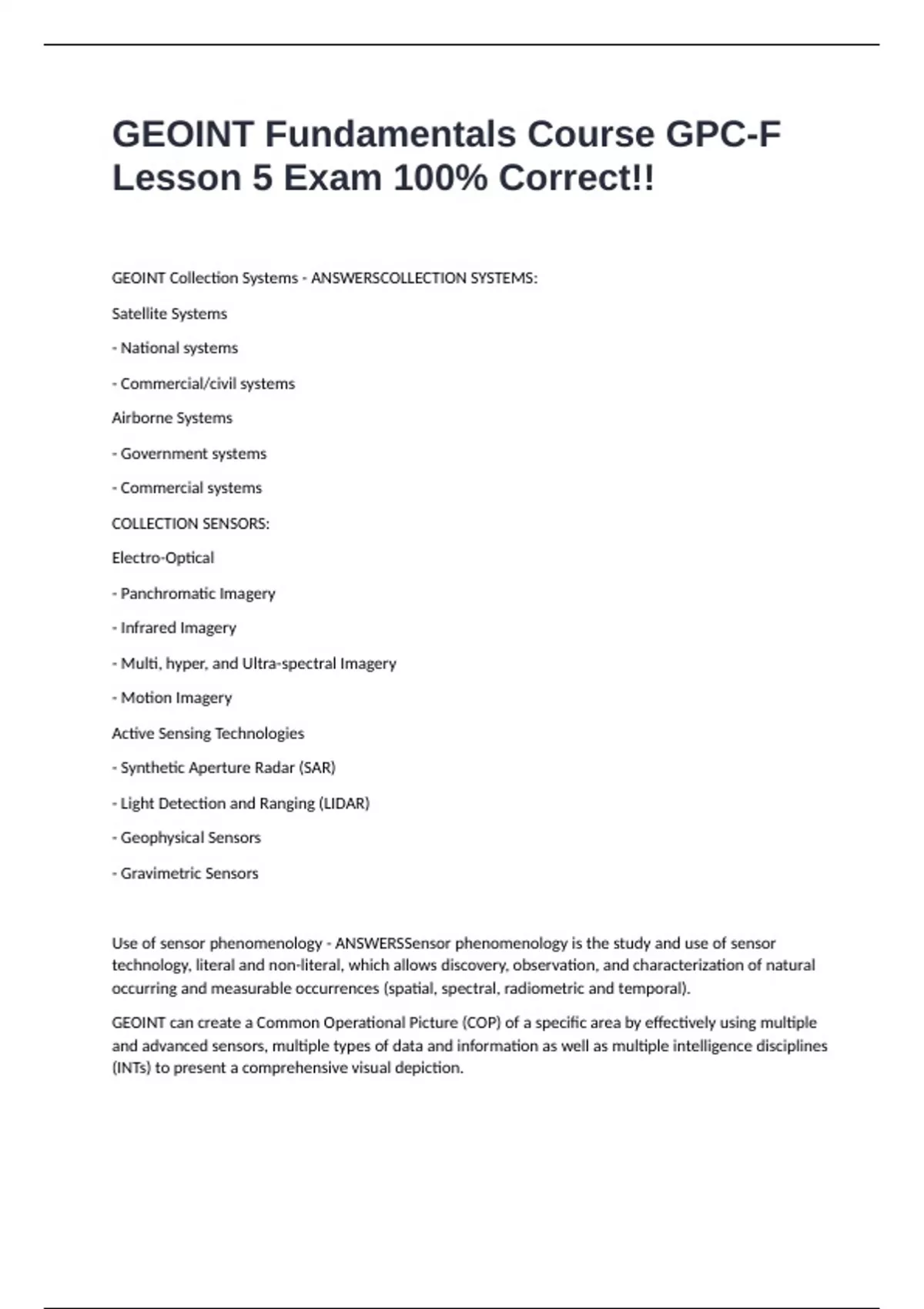 GEOINT Fundamentals Course GPC-F Lesson 5 Exam 100% Correct!!

GEOINT Collection Systems - ANSWERSCOLLECTION SYSTEMS:

Satellite Systems

- National systems

- Commercial/civil systems

Airborne Systems

- Government systems

- Commercial systems

COLLECTION SENSORS:

Electro-Optical

- Panchromatic Imagery

- Infrared Imagery

- Multi, hyper, and Ultra-spectral Imagery

- Motion Imagery

Active Sensing Technologies

- Synthetic Aperture Radar (SAR)

- Light Detection and Ranging (LIDAR)

- Geophysical Sensors

- Gravimetric Sensors

Use of sensor phenomenology - ANSWERSSensor phenomenology is the study and use of sensor technology, literal and non-literal, which allows discovery, observation, and characterization of natural occurring and measurable occurrences (spatial, spectral, radiometric and temporal).

GEOINT can create a Common Operational Picture (COP) of a specific area by effectively using multiple and advanced sensors, multiple types of data and information as well as multiple intelligence disciplines (INTs) to present a comprehensive visual depiction.